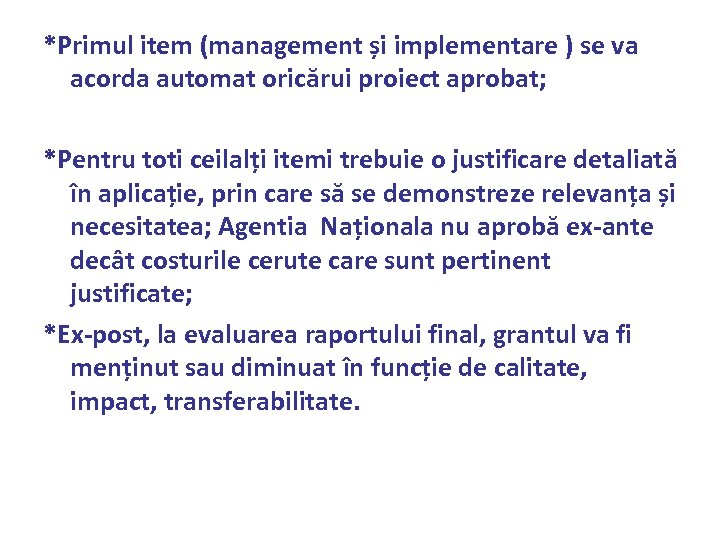 *Primul item (management și implementare ) se va acorda automat oricărui proiect aprobat;

*Pentru toti ceilalți itemi trebuie o justificare detaliată în aplicație, prin care să se demonstreze relevanța și necesitatea; Agentia Naționala nu aprobă ex-ante decât costurile cerute care sunt pertinent justificate;

*Ex-post, la evaluarea raportului final, grantul va fi menținut sau diminuat în funcție de calitate, impact, transferabilitate.